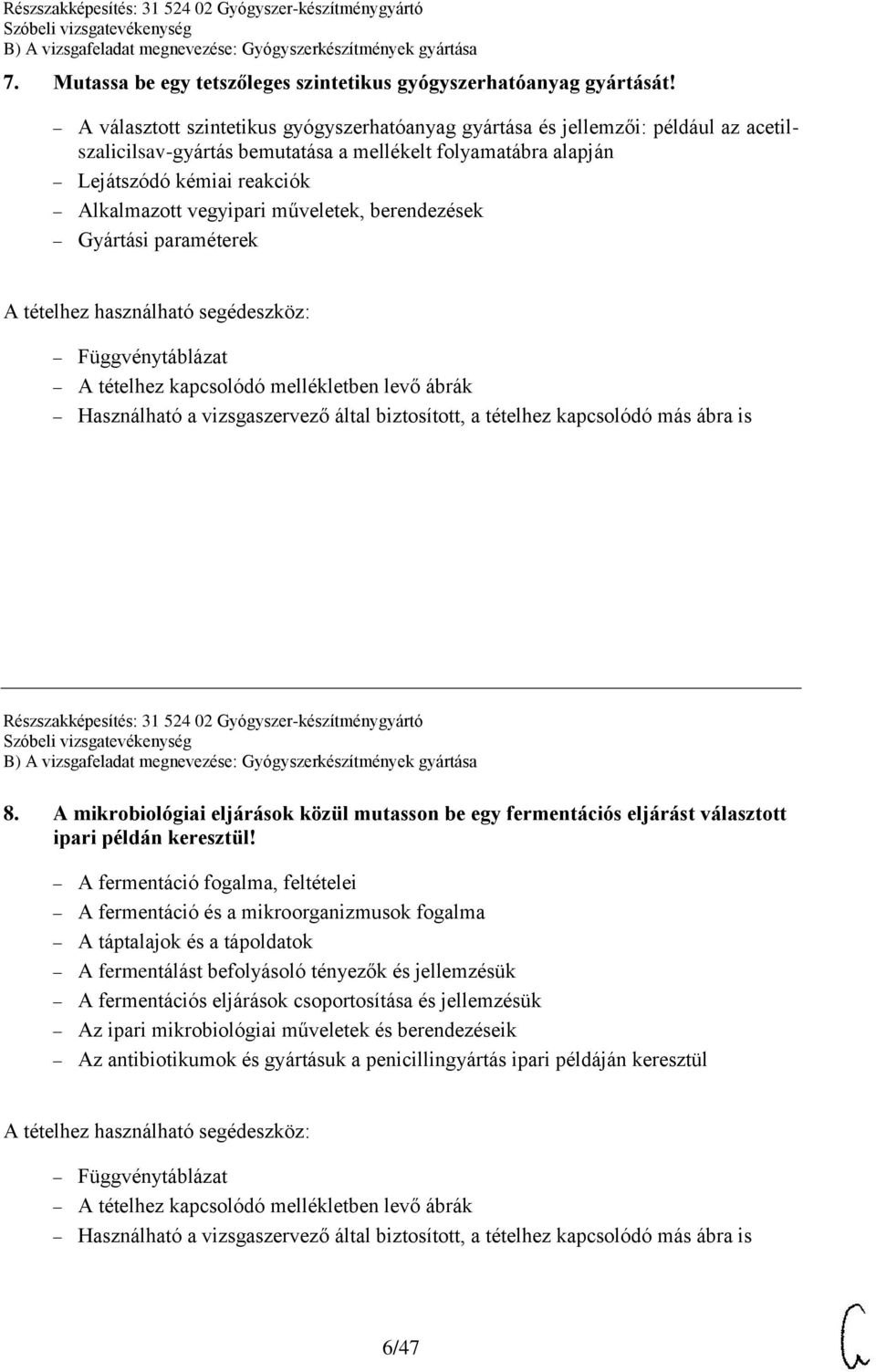 Részszakképesítés: 31 524 02 Gyógyszer-készítménygyártó
Szóbeli vizsgatevékenység
B) A vizsgafeladat megnevezése: Gyógyszerkészítmények gyártása

7. Mutassa be egy tetszőleges szintetikus gyógyszerhatóanyag gyártását!

– A választott szintetikus gyógyszerhatóanyag gyártása és jellemzői: például az acetilszalicilsav-gyártás bemutatása a mellékelt folyamatábra alapján
– Lejátszódó kémiai reakciók
– Alkalmazott vegyipari műveletek, berendezések
– Gyártási paraméterek

A tételhez használható segédeszköz:

– Függvénytáblázat
– A tételhez kapcsolódó mellékletben levő ábrák
– Használható a vizsgaszervező által biztosított, a tételhez kapcsolódó más ábra is

Részszakképesítés: 31 524 02 Gyógyszer-készítménygyártó
Szóbeli vizsgatevékenység
B) A vizsgafeladat megnevezése: Gyógyszerkészítmények gyártása

8. A mikrobiológiai eljárások közül mutasson be egy fermentációs eljárást választott ipari példán keresztül!

– A fermentáció fogalma, feltételei
– A fermentáció és a mikroorganizmusok fogalma
– A táptalajok és a tápoldatok
– A fermentálást befolyásoló tényezők és jellemzésük
– A fermentációs eljárások csoportosítása és jellemzésük
– Az ipari mikrobiológiai műveletek és berendezéseik
– Az antibiotikumok és gyártásuk a penicillingyártás ipari példáján keresztül

A tételhez használható segédeszköz:

– Függvénytáblázat
– A tételhez kapcsolódó mellékletben levő ábrák
– Használható a vizsgaszervező által biztosított, a tételhez kapcsolódó más ábra is

6/47